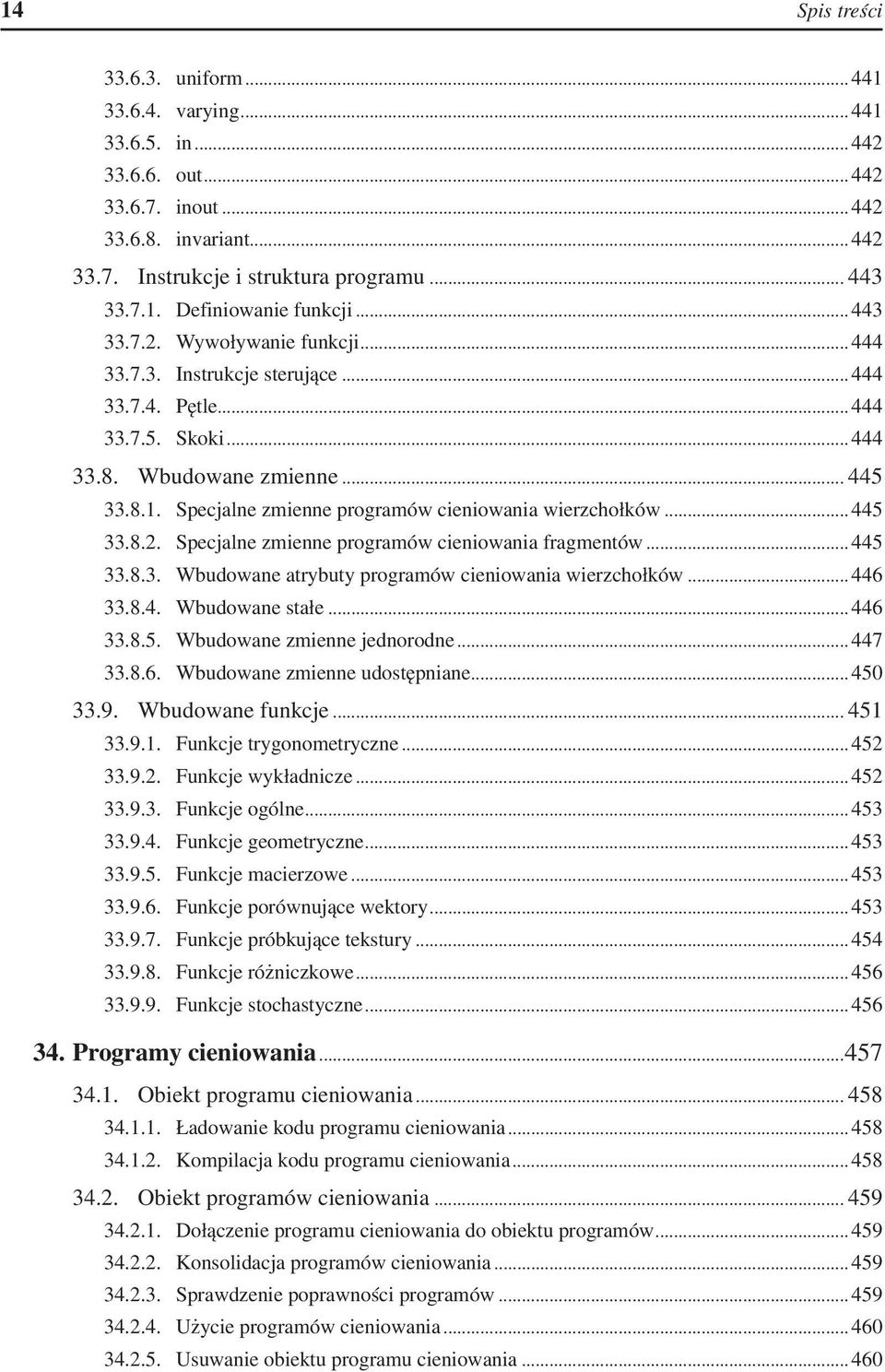 14 Spis treści

33.6.3. uniform ... 441
33.6.4. varying ... 441
33.6.5. in ... 442
33.6.6. out ... 442
33.6.7. inout ... 442
33.6.8. invariant ... 442
33.7. Instrukcje i struktura programu ... 443
33.7.1. Definiowanie funkcji ... 443
33.7.2. Wywoływanie funkcji ... 444
33.7.3. Instrukcje sterujące ... 444
33.7.4. Pętle ... 444
33.7.5. Skoki ... 444
33.8. Wbudowane zmienne ... 445
33.8.1. Specjalne zmienne programów cieniowania wierzchołków ... 445
33.8.2. Specjalne zmienne programów cieniowania fragmentów ... 445
33.8.3. Wbudowane atrybuty programów cieniowania wierzchołków ... 446
33.8.4. Wbudowane stałe ... 446
33.8.5. Wbudowane zmienne jednorodne ... 447
33.8.6. Wbudowane zmienne udostępniane ... 450
33.9. Wbudowane funkcje ... 451
33.9.1. Funkcje trygonometryczne ... 452
33.9.2. Funkcje wykładnicze ... 452
33.9.3. Funkcje ogólne ... 453
33.9.4. Funkcje geometryczne ... 453
33.9.5. Funkcje macierzowe ... 453
33.9.6. Funkcje porównujące wektory ... 453
33.9.7. Funkcje próbkujące tekstury ... 454
33.9.8. Funkcje różniczkowe ... 456
33.9.9. Funkcje stochastyczne ... 456

34. Programy cieniowania ... 457
34.1. Obiekt programu cieniowania ... 458
34.1.1. Ładowanie kodu programu cieniowania ... 458
34.1.2. Kompilacja kodu programu cieniowania ... 458
34.2. Obiekt programów cieniowania ... 459
34.2.1. Dołączenie programu cieniowania do obiektu programów ... 459
34.2.2. Konsolidacja programów cieniowania ... 459
34.2.3. Sprawdzenie poprawności programów ... 459
34.2.4. Użycie programów cieniowania ... 460
34.2.5. Usuwanie obiektu programu cieniowania ... 460